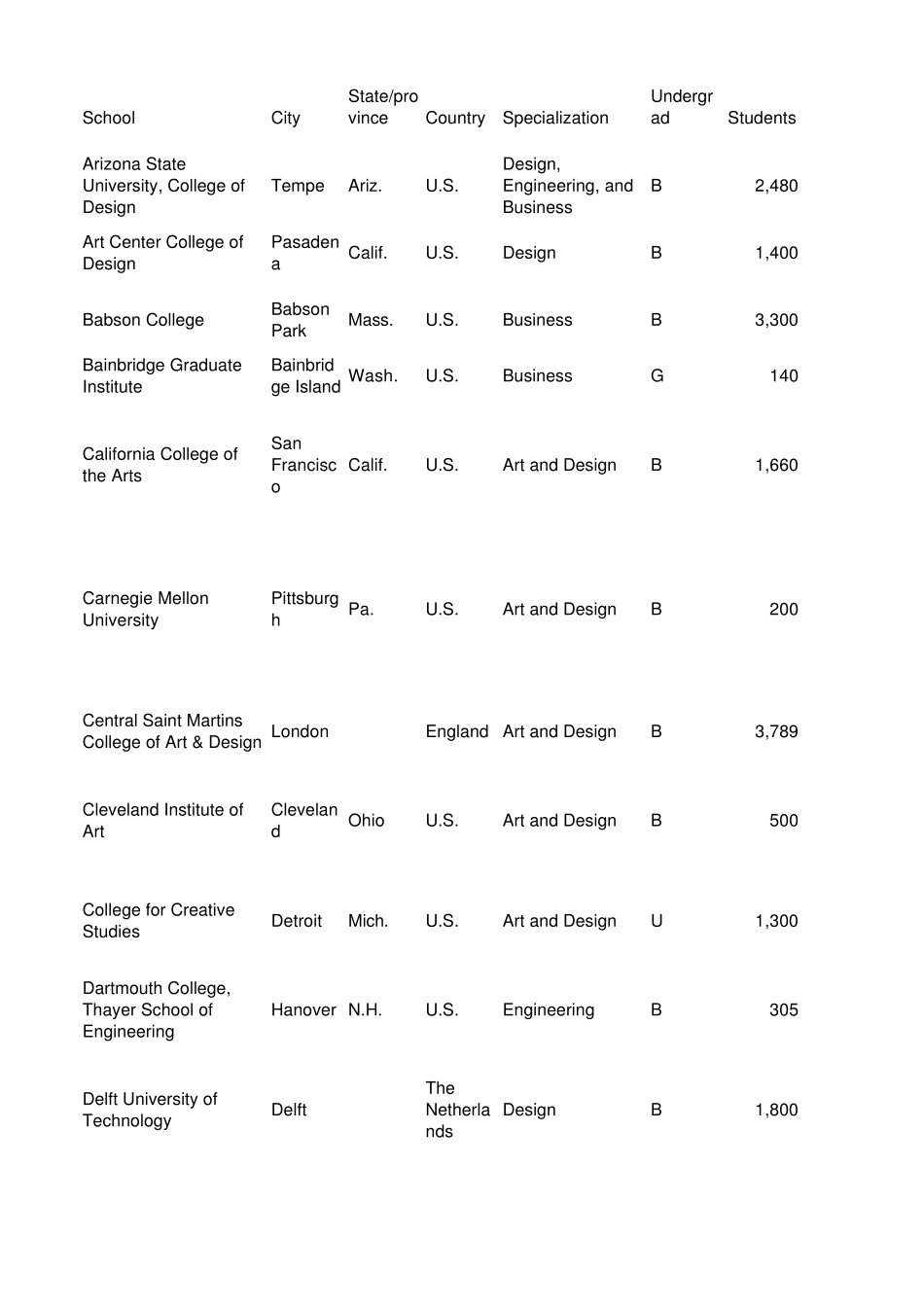 | School | City | State/province | Country | Specialization | Undergrad | Students |
|---|---|---|---|---|---|---|
| Arizona State University, College of Design | Tempe | Ariz. | U.S. | Design, Engineering, and Business | B | 2,480 |
| Art Center College of Design | Pasadena | Calif. | U.S. | Design | B | 1,400 |
| Babson College | Babson Park | Mass. | U.S. | Business | B | 3,300 |
| Bainbridge Graduate Institute | Bainbridge Island | Wash. | U.S. | Business | G | 140 |
| California College of the Arts | San Francisco | Calif. | U.S. | Art and Design | B | 1,660 |
| Carnegie Mellon University | Pittsburgh | Pa. | U.S. | Art and Design | B | 200 |
| Central Saint Martins College of Art & Design | London | | England | Art and Design | B | 3,789 |
| Cleveland Institute of Art | Cleveland | Ohio | U.S. | Art and Design | B | 500 |
| College for Creative Studies | Detroit | Mich. | U.S. | Art and Design | U | 1,300 |
| Dartmouth College, Thayer School of Engineering | Hanover | N.H. | U.S. | Engineering | B | 305 |
| Delft University of Technology | Delft | | The Netherlands | Design | B | 1,800 |